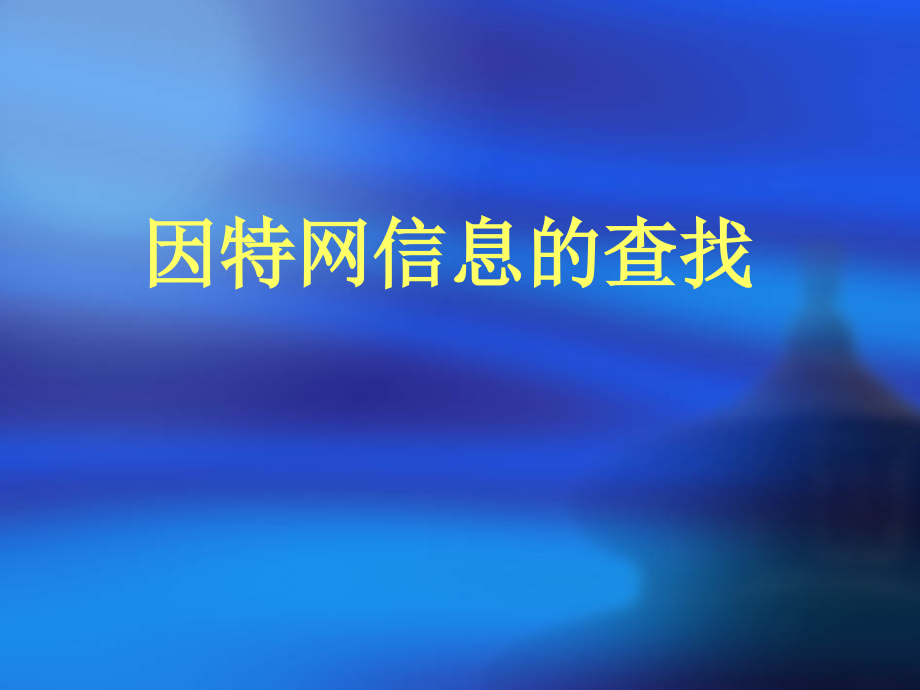 因特网信息的查找